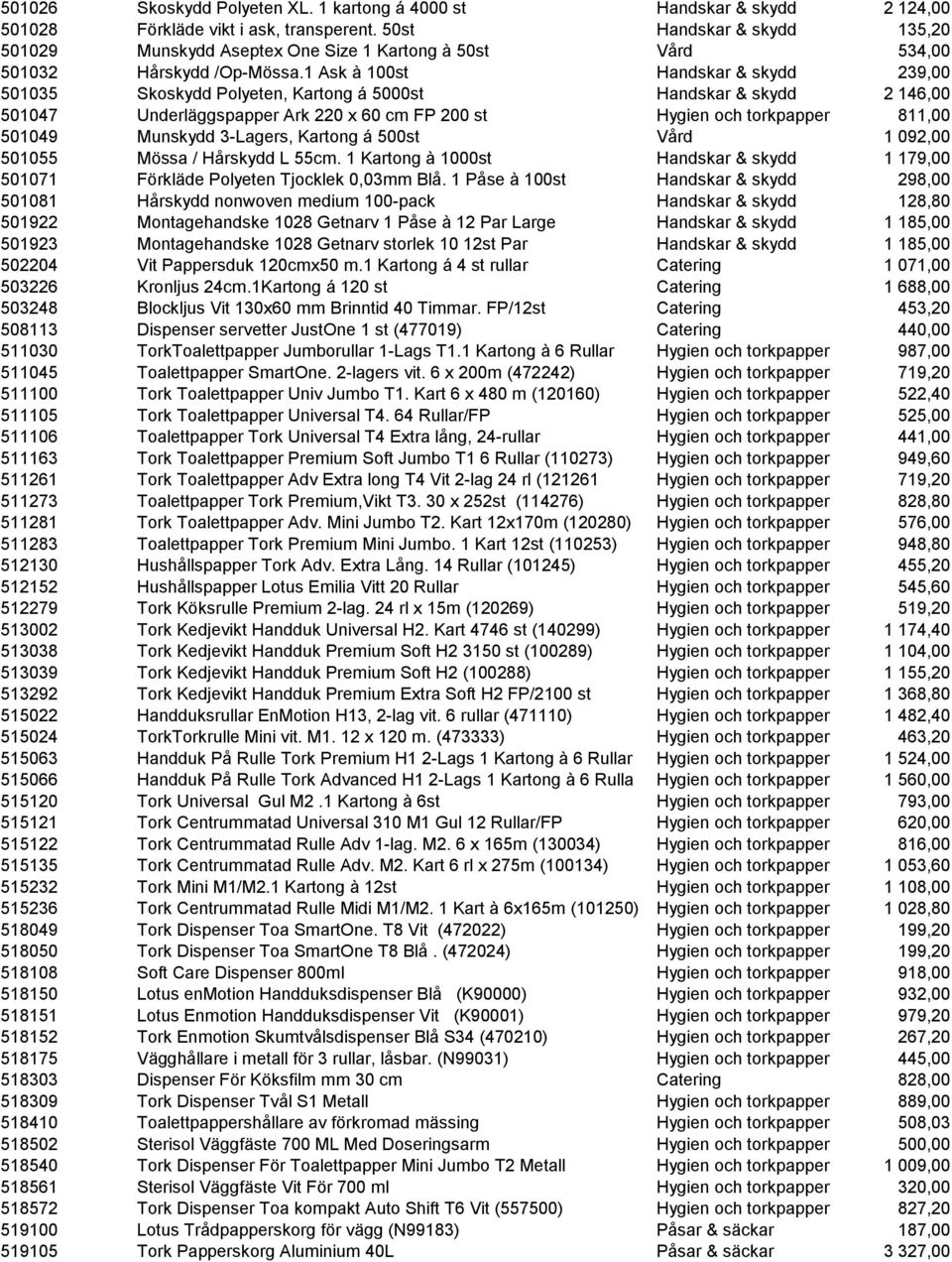 | | | | |
|---|---|---|---|
| 501026 | Skoskydd Polyeten XL. 1 kartong á 4000 st | Handskar & skydd | 2 124,00 |
| 501028 | Förkläde vikt i ask, transperent. 50st | Handskar & skydd | 135,20 |
| 501029 | Munskydd Aseptex One Size 1 Kartong à 50st | Vård | 534,00 |
| 501032 | Hårskydd /Op-Mössa.1 Ask à 100st | Handskar & skydd | 239,00 |
| 501035 | Skoskydd Polyeten, Kartong á 5000st | Handskar & skydd | 2 146,00 |
| 501047 | Underläggspapper Ark 220 x 60 cm FP 200 st | Hygien och torkpapper | 811,00 |
| 501049 | Munskydd 3-Lagers, Kartong á 500st | Vård | 1 092,00 |
| 501055 | Mössa / Hårskydd L 55cm. 1 Kartong à 1000st | Handskar & skydd | 1 179,00 |
| 501071 | Förkläde Polyeten Tjocklek 0,03mm Blå. 1 Påse à 100st | Handskar & skydd | 298,00 |
| 501081 | Hårskydd nonwoven medium 100-pack | Handskar & skydd | 128,80 |
| 501922 | Montagehandske 1028 Getnarv 1 Påse à 12 Par Large | Handskar & skydd | 1 185,00 |
| 501923 | Montagehandske 1028 Getnarv storlek 10 12st Par | Handskar & skydd | 1 185,00 |
| 502204 | Vit Pappersduk 120cmx50 m.1 Kartong á 4 st rullar | Catering | 1 071,00 |
| 503226 | Kronljus 24cm.1Kartong á 120 st | Catering | 1 688,00 |
| 503248 | Blockljus Vit 130x60 mm Brinntid 40 Timmar. FP/12st | Catering | 453,20 |
| 508113 | Dispenser servetter JustOne 1 st (477019) | Catering | 440,00 |
| 511030 | TorkToalettpapper Jumborullar 1-Lags T1.1 Kartong à 6 Rullar | Hygien och torkpapper | 987,00 |
| 511045 | Toalettpapper SmartOne. 2-lagers vit. 6 x 200m (472242) | Hygien och torkpapper | 719,20 |
| 511100 | Tork Toalettpapper Univ Jumbo T1. Kart 6 x 480 m (120160) | Hygien och torkpapper | 522,40 |
| 511105 | Tork Toalettpapper Universal T4. 64 Rullar/FP | Hygien och torkpapper | 525,00 |
| 511106 | Toalettpapper Tork Universal T4 Extra lång, 24-rullar | Hygien och torkpapper | 441,00 |
| 511163 | Tork Toalettpapper Premium Soft Jumbo T1 6 Rullar (110273) | Hygien och torkpapper | 949,60 |
| 511261 | Tork Toalettpapper Adv Extra long T4 Vit 2-lag 24 rl (121261 | Hygien och torkpapper | 719,20 |
| 511273 | Toalettpapper Tork Premium,Vikt T3. 30 x 252st (114276) | Hygien och torkpapper | 828,80 |
| 511281 | Tork Toalettpapper Adv. Mini Jumbo T2. Kart 12x170m (120280) | Hygien och torkpapper | 576,00 |
| 511283 | Toalettpapper Tork Premium Mini Jumbo. 1 Kart 12st (110253) | Hygien och torkpapper | 948,80 |
| 512130 | Hushållspapper Tork Adv. Extra Lång. 14 Rullar (101245) | Hygien och torkpapper | 455,20 |
| 512152 | Hushållspapper Lotus Emilia Vitt 20 Rullar | Hygien och torkpapper | 545,60 |
| 512279 | Tork Köksrulle Premium 2-lag. 24 rl x 15m (120269) | Hygien och torkpapper | 519,20 |
| 513002 | Tork Kedjevikt Handduk Universal H2. Kart 4746 st (140299) | Hygien och torkpapper | 1 174,40 |
| 513038 | Tork Kedjevikt Handduk Premium Soft H2 3150 st (100289) | Hygien och torkpapper | 1 104,00 |
| 513039 | Tork Kedjevikt Handduk Premium Soft H2 (100288) | Hygien och torkpapper | 1 155,20 |
| 513292 | Tork Kedjevikt Handduk Premium Extra Soft H2 FP/2100 st | Hygien och torkpapper | 1 368,80 |
| 515022 | Handduksrullar EnMotion H13, 2-lag vit. 6 rullar (471110) | Hygien och torkpapper | 1 482,40 |
| 515024 | TorkTorkrulle Mini vit. M1. 12 x 120 m. (473333) | Hygien och torkpapper | 463,20 |
| 515063 | Handduk På Rulle Tork Premium H1 2-Lags 1 Kartong à 6 Rullar | Hygien och torkpapper | 1 524,00 |
| 515066 | Handduk På Rulle Tork Advanced H1 2-Lags 1 Kartong à 6 Rulla | Hygien och torkpapper | 1 560,00 |
| 515120 | Tork Universal Gul M2 .1 Kartong à 6st | Hygien och torkpapper | 793,00 |
| 515121 | Tork Centrummatad Universal 310 M1 Gul 12 Rullar/FP | Hygien och torkpapper | 620,00 |
| 515122 | Tork Centrummatad Rulle Adv 1-lag. M2. 6 x 165m (130034) | Hygien och torkpapper | 816,00 |
| 515135 | Tork Centrummatad Rulle Adv. M2. Kart 6 rl x 275m (100134) | Hygien och torkpapper | 1 053,60 |
| 515232 | Tork Mini M1/M2.1 Kartong à 12st | Hygien och torkpapper | 1 108,00 |
| 515236 | Tork Centrummatad Rulle Midi M1/M2. 1 Kart à 6x165m (101250) | Hygien och torkpapper | 1 028,80 |
| 518049 | Tork Dispenser Toa SmartOne. T8 Vit (472022) | Hygien och torkpapper | 199,20 |
| 518050 | Tork Dispenser Toa SmartOne T8 Blå . (472024) | Hygien och torkpapper | 199,20 |
| 518108 | Soft Care Dispenser 800ml | Hygien och torkpapper | 918,00 |
| 518150 | Lotus enMotion Handduksdispenser Blå (K90000) | Hygien och torkpapper | 932,00 |
| 518151 | Lotus Enmotion Handduksdispenser Vit (K90001) | Hygien och torkpapper | 979,20 |
| 518152 | Tork Enmotion Skumtvålsdispenser Blå S34 (470210) | Hygien och torkpapper | 267,20 |
| 518175 | Vägghållare i metall för 3 rullar, låsbar. (N99031) | Hygien och torkpapper | 445,00 |
| 518303 | Dispenser För Köksfilm mm 30 cm | Catering | 828,00 |
| 518309 | Tork Dispenser Tvål S1 Metall | Hygien och torkpapper | 889,00 |
| 518410 | Toalettpappershållare av förkromad mässing | Hygien och torkpapper | 508,03 |
| 518502 | Sterisol Väggfäste 700 ML Med Doseringsarm | Hygien och torkpapper | 500,00 |
| 518540 | Tork Dispenser För Toalettpapper Mini Jumbo T2 Metall | Hygien och torkpapper | 1 009,00 |
| 518561 | Sterisol Väggfäste Vit För 700 ml | Hygien och torkpapper | 320,00 |
| 518572 | Tork Dispenser Toa kompakt Auto Shift T6 Vit (557500) | Hygien och torkpapper | 827,20 |
| 519100 | Lotus Trådpapperskorg för vägg (N99183) | Påsar & säckar | 187,00 |
| 519105 | Tork Papperskorg Aluminium 40L | Påsar & säckar | 3 327,00 |